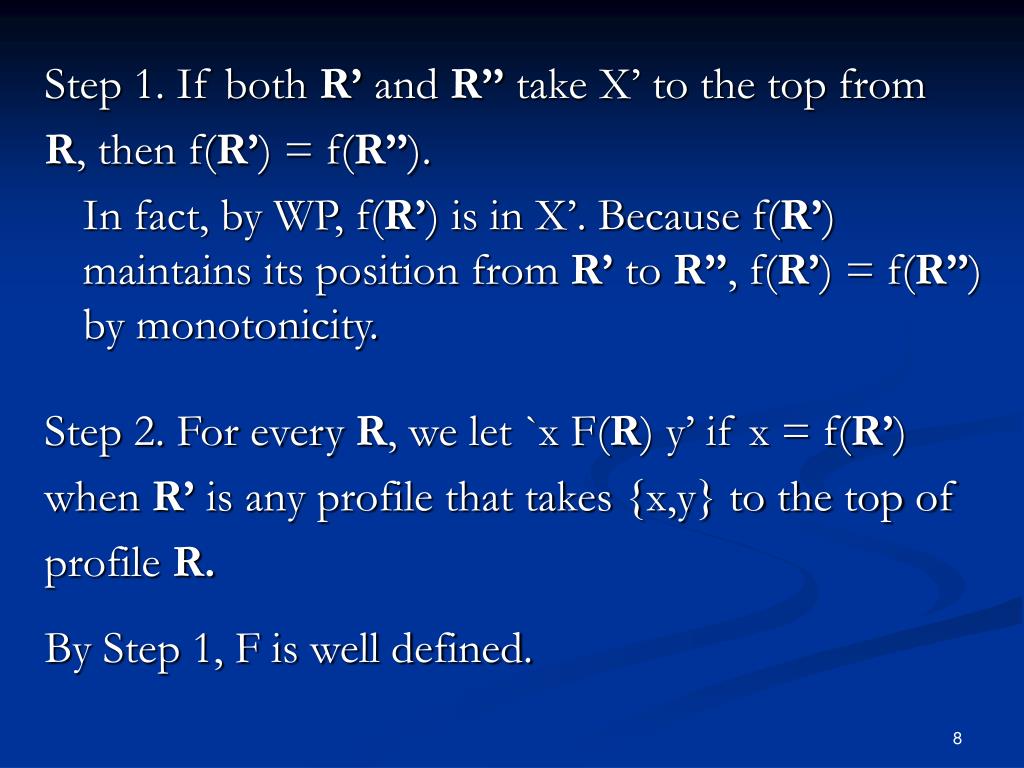 Step 1. If both R' and R" take X' to the top from R, then f(R') = f(R").

In fact, by WP, f(R') is in X'. Because f(R') maintains its position from R' to R", f(R') = f(R") by monotonicity.

Step 2. For every R, we let `x F(R) y' if x = f(R') when R' is any profile that takes {x,y} to the top of profile R.

By Step 1, F is well defined.

8